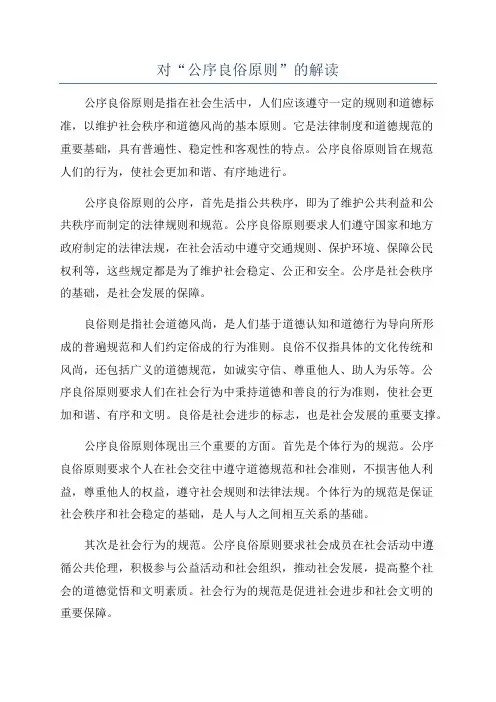 对“公序良俗原则”的解读

公序良俗原则是指在社会生活中，人们应该遵守一定的规则和道德标准，以维护社会秩序和道德风尚的基本原则。它是法律制度和道德规范的重要基础，具有普遍性、稳定性和客观性的特点。公序良俗原则旨在规范人们的行为，使社会更加和谐、有序地进行。

公序良俗原则的公序，首先是指公共秩序，即为了维护公共利益和公共秩序而制定的法律规则和规范。公序良俗原则要求人们遵守国家和地方政府制定的法律法规，在社会活动中遵守交通规则、保护环境、保障公民权利等，这些规定都是为了维护社会稳定、公正和安全。公序是社会秩序的基础，是社会发展的保障。

良俗则是指社会道德风尚，是人们基于道德认知和道德行为导向所形成的普遍规范和人们约定俗成的行为准则。良俗不仅指具体的文化传统和风尚，还包括广义的道德规范，如诚实守信、尊重他人、助人为乐等。公序良俗原则要求人们在社会行为中秉持道德和善良的行为准则，使社会更加和谐、有序和文明。良俗是社会进步的标志，也是社会发展的重要支撑。

公序良俗原则体现出三个重要的方面。首先是个体行为的规范。公序良俗原则要求个人在社会交往中遵守道德规范和社会准则，不损害他人利益，尊重他人的权益，遵守社会规则和法律法规。个体行为的规范是保证社会秩序和社会稳定的基础，是人与人之间相互关系的基础。

其次是社会行为的规范。公序良俗原则要求社会成员在社会活动中遵循公共伦理，积极参与公益活动和社会组织，推动社会发展，提高整个社会的道德觉悟和文明素质。社会行为的规范是促进社会进步和社会文明的重要保障。